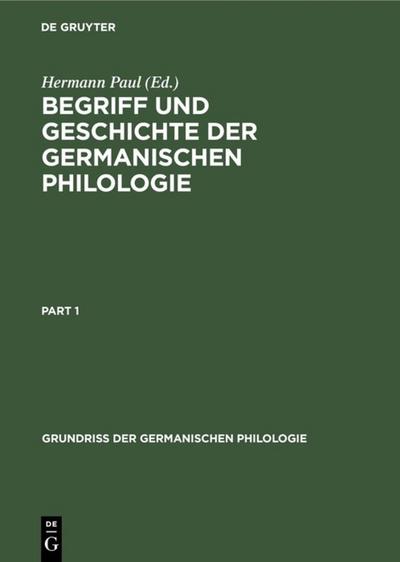 DE GRUYTER

Hermann Paul (Ed.)

BEGRIFF UND GESCHICHTE DER GERMANISCHEN PHILOLOGIE

PART 1

GRUNDRISS DER GERMANISCHEN PHILOLOGIE

DE G